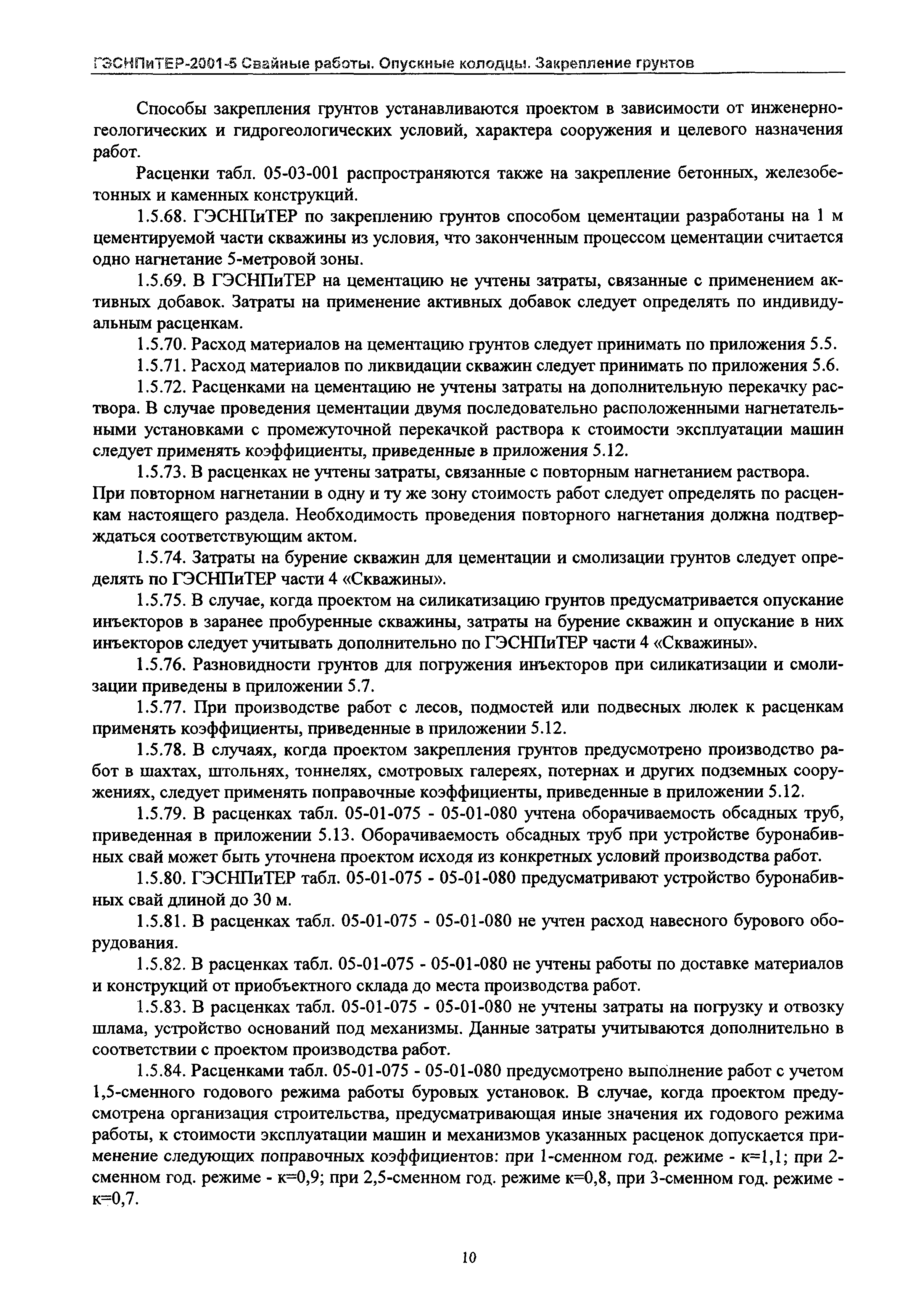 ГЭСНПиТЕР-2001-5 Свайные работы. Опускные колодцы. Закрепление грунтов

Способы закрепления грунтов устанавливаются проектом в зависимости от инженерно-геологических и гидрогеологических условий, характера сооружения и целевого назначения работ.

Расценки табл. 05-03-001 распространяются также на закрепление бетонных, железобетонных и каменных конструкций.

1.5.68. ГЭСНПиТЕР по закреплению грунтов способом цементации разработаны на 1 м цементируемой части скважины из условия, что законченным процессом цементации считается одно нагнетание 5-метровой зоны.

1.5.69. В ГЭСНПиТЕР на цементацию не учтены затраты, связанные с применением активных добавок. Затраты на применение активных добавок следует определять по индивидуальным расценкам.

1.5.70. Расход материалов на цементацию грунтов следует принимать по приложения 5.5.

1.5.71. Расход материалов по ликвидации скважин следует принимать по приложения 5.6.

1.5.72. Расценками на цементацию не учтены затраты на дополнительную перекачку раствора. В случае проведения цементации двумя последовательно расположенными нагнетательными установками с промежуточной перекачкой раствора к стоимости эксплуатации машин следует применять коэффициенты, приведенные в приложения 5.12.

1.5.73. В расценках не учтены затраты, связанные с повторным нагнетанием раствора. При повторном нагнетании в одну и ту же зону стоимость работ следует определять по расценкам настоящего раздела. Необходимость проведения повторного нагнетания должна подтверждаться соответствующим актом.

1.5.74. Затраты на бурение скважин для цементации и смолизации грунтов следует определять по ГЭСНПиТЕР части 4 «Скважины».

1.5.75. В случае, когда проектом на силикатизацию грунтов предусматривается опускание инъекторов в заранее пробуренные скважины, затраты на бурение скважин и опускание в них инъекторов следует учитывать дополнительно по ГЭСНПиТЕР части 4 «Скважины».

1.5.76. Разновидности грунтов для погружения инъекторов при силикатизации и смолизации приведены в приложении 5.7.

1.5.77. При производстве работ с лесов, подмостей или подвесных люлек к расценкам применять коэффициенты, приведенные в приложении 5.12.

1.5.78. В случаях, когда проектом закрепления грунтов предусмотрено производство работ в шахтах, штольнях, тоннелях, смотровых галереях, потернах и других подземных сооружениях, следует применять поправочные коэффициенты, приведенные в приложении 5.12.

1.5.79. В расценках табл. 05-01-075 - 05-01-080 учтена оборачиваемость обсадных труб, приведенная в приложении 5.13. Оборачиваемость обсадных труб при устройстве буронабивных свай может быть уточнена проектом исходя из конкретных условий производства работ.

1.5.80. ГЭСНПиТЕР табл. 05-01-075 - 05-01-080 предусматривают устройство буронабивных свай длиной до 30 м.

1.5.81. В расценках табл. 05-01-075 - 05-01-080 не учтен расход навесного бурового оборудования.

1.5.82. В расценках табл. 05-01-075 - 05-01-080 не учтены работы по доставке материалов и конструкций от приобъектного склада до места производства работ.

1.5.83. В расценках табл. 05-01-075 - 05-01-080 не учтены затраты на погрузку и отвозку шлама, устройство оснований под механизмы. Данные затраты учитываются дополнительно в соответствии с проектом производства работ.

1.5.84. Расценками табл. 05-01-075 - 05-01-080 предусмотрено выполнение работ с учетом 1,5-сменного годового режима работы буровых установок. В случае, когда проектом предусмотрена организация строительства, предусматривающая иные значения их годового режима работы, к стоимости эксплуатации машин и механизмов указанных расценок допускается применение следующих поправочных коэффициентов: при 1-сменном год. режиме - к=1,1; при 2-сменном год. режиме - к=0,9; при 2,5-сменном год. режиме к=0,8, при 3-сменном год. режиме - к=0,7.

10